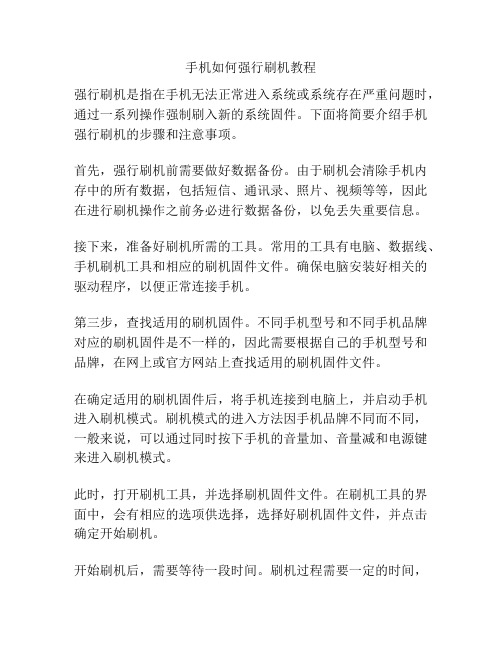 手机如何强行刷机教程

强行刷机是指在手机无法正常进入系统或系统存在严重问题时，通过一系列操作强制刷入新的系统固件。下面将简要介绍手机强行刷机的步骤和注意事项。

首先，强行刷机前需要做好数据备份。由于刷机会清除手机内存中的所有数据，包括短信、通讯录、照片、视频等等，因此在进行刷机操作之前务必进行数据备份，以免丢失重要信息。

接下来，准备好刷机所需的工具。常用的工具有电脑、数据线、手机刷机工具和相应的刷机固件文件。确保电脑安装好相关的驱动程序，以便正常连接手机。

第三步，查找适用的刷机固件。不同手机型号和不同手机品牌对应的刷机固件是不一样的，因此需要根据自己的手机型号和品牌，在网上或官方网站上查找适用的刷机固件文件。

在确定适用的刷机固件后，将手机连接到电脑上，并启动手机进入刷机模式。刷机模式的进入方法因手机品牌不同而不同，一般来说，可以通过同时按下手机的音量加、音量减和电源键来进入刷机模式。

此时，打开刷机工具，并选择刷机固件文件。在刷机工具的界面中，会有相应的选项供选择，选择好刷机固件文件，并点击确定开始刷机。

开始刷机后，需要等待一段时间。刷机过程需要一定的时间，